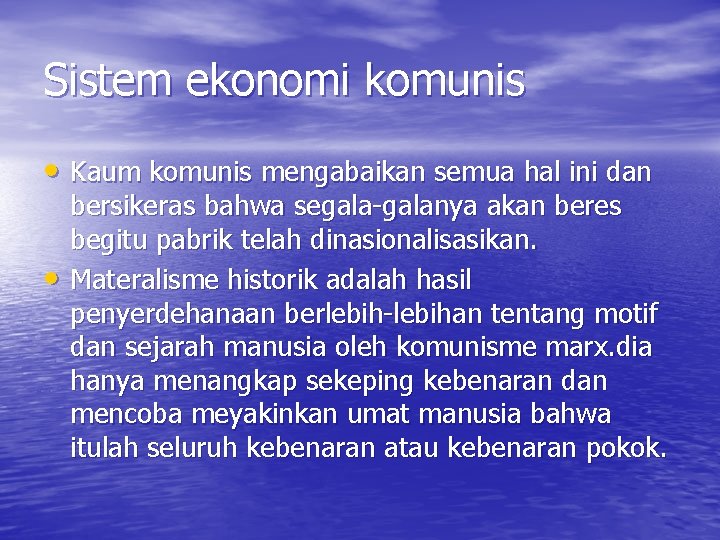 Sistem ekonomi komunis

• Kaum komunis mengabaikan semua hal ini dan bersikeras bahwa segala-galanya akan beres begitu pabrik telah dinasionalisasikan.
• Materalisme historik adalah hasil penyerdehanaan berlebih-lebihan tentang motif dan sejarah manusia oleh komunisme marx.dia hanya menangkap sekeping kebenaran dan mencoba meyakinkan umat manusia bahwa itulah seluruh kebenaran atau kebenaran pokok.